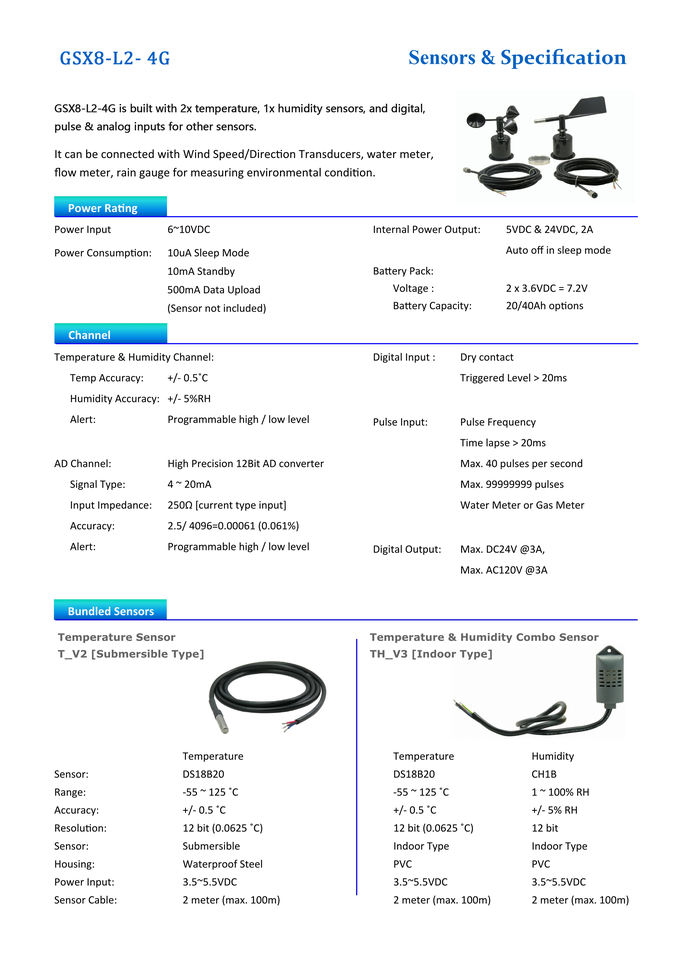 GSX8-L2- 4G

Sensors & Specification

GSX8-L2-4G is built with 2x temperature, 1x humidity sensors, and digital, pulse & analog inputs for other sensors.

It can be connected with Wind Speed/Direction Transducers, water meter, flow meter, rain gauge for measuring environmental condition.

Power Rating

Power Input 6~10VDC

Power Consumption: 10uA Sleep Mode
10mA Standby
500mA Data Upload
(Sensor not included)

Internal Power Output: 5VDC & 24VDC, 2A
Auto off in sleep mode

Battery Pack:
Voltage : 2 x 3.6VDC = 7.2V
Battery Capacity: 20/40Ah options

Channel

Temperature & Humidity Channel:
Temp Accuracy: +/- 0.5˚C
Humidity Accuracy: +/- 5%RH
Alert: Programmable high / low level

AD Channel: High Precision 12Bit AD converter
Signal Type: 4 ~ 20mA
Input Impedance: 250Ω [current type input]
Accuracy: 2.5/ 4096=0.00061 (0.061%)
Alert: Programmable high / low level

Digital Input : Dry contact
Triggered Level > 20ms

Pulse Input: Pulse Frequency
Time lapse > 20ms
Max. 40 pulses per second
Max. 99999999 pulses
Water Meter or Gas Meter

Digital Output: Max. DC24V @3A,
Max. AC120V @3A

Bundled Sensors

Temperature Sensor
T_V2 [Submersible Type]

Temperature & Humidity Combo Sensor
TH_V3 [Indoor Type]

| | Temperature | Temperature | Humidity |
|---|---|---|---|
| Sensor: | DS18B20 | DS18B20 | CH1B |
| Range: | -55 ~ 125 ˚C | -55 ~ 125 ˚C | 1 ~ 100% RH |
| Accuracy: | +/- 0.5 ˚C | +/- 0.5 ˚C | +/- 5% RH |
| Resolution: | 12 bit (0.0625 ˚C) | 12 bit (0.0625 ˚C) | 12 bit |
| Sensor: | Submersible | Indoor Type | Indoor Type |
| Housing: | Waterproof Steel | PVC | PVC |
| Power Input: | 3.5~5.5VDC | 3.5~5.5VDC | 3.5~5.5VDC |
| Sensor Cable: | 2 meter (max. 100m) | 2 meter (max. 100m) | 2 meter (max. 100m) |